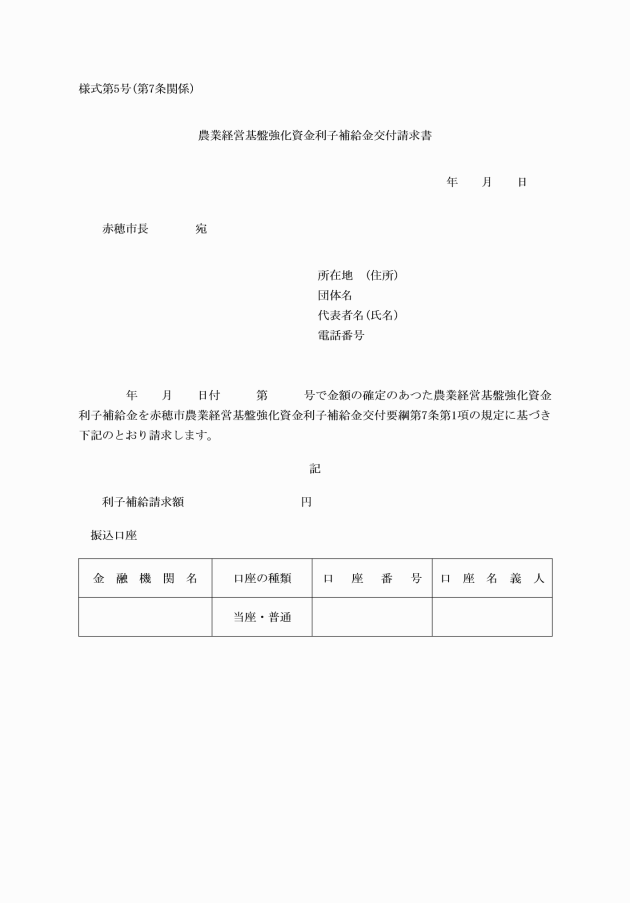 様式第5号（第7条関係）

農業経営基盤強化資金利子補給金交付請求書

年　月　日

赤穂市長　　宛

所在地　（住所）
団体名
代表者名（氏名）
電話番号

年　月　日付　第　号で金額の確定のあつた農業経営基盤強化資金利子補給金を赤穂市農業経営基盤強化資金利子補給金交付要綱第7条第1項の規定に基づき下記のとおり請求します。

記

利子補給請求額　　円

振込口座

| 金融機関名 | 口座の種類 | 口座番号 | 口座名義人 |
|---|---|---|---|
| | 当座・普通 | | |